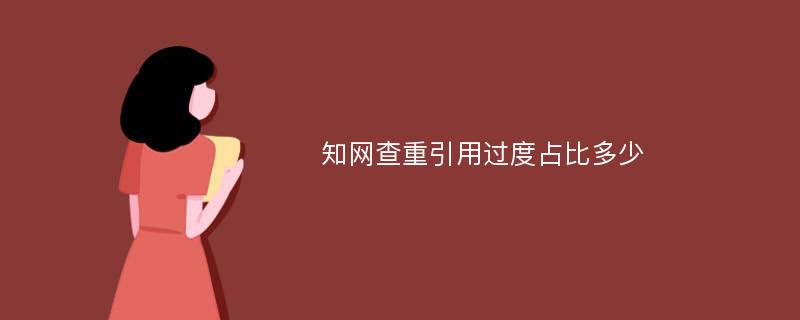 知网查重引用过度占比多少